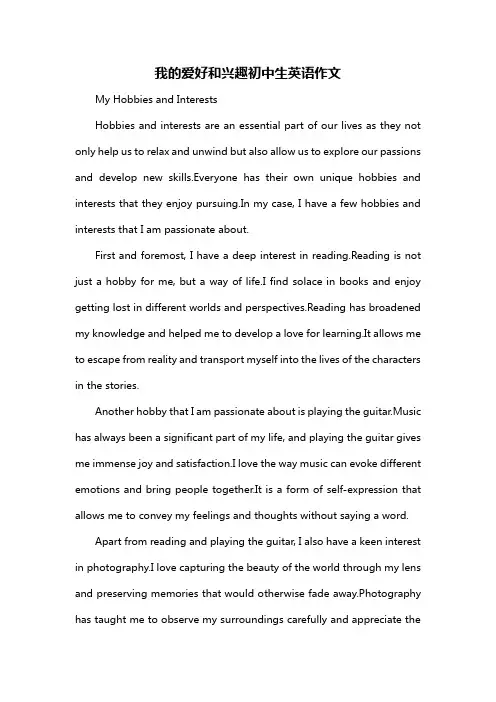 我的爱好和兴趣初中生英语作文

My Hobbies and Interests

Hobbies and interests are an essential part of our lives as they not only help us to relax and unwind but also allow us to explore our passions and develop new skills.Everyone has their own unique hobbies and interests that they enjoy pursuing.In my case, I have a few hobbies and interests that I am passionate about.

First and foremost, I have a deep interest in reading.Reading is not just a hobby for me, but a way of life.I find solace in books and enjoy getting lost in different worlds and perspectives.Reading has broadened my knowledge and helped me to develop a love for learning.It allows me to escape from reality and transport myself into the lives of the characters in the stories.

Another hobby that I am passionate about is playing the guitar.Music has always been a significant part of my life, and playing the guitar gives me immense joy and satisfaction.I love the way music can evoke different emotions and bring people together.It is a form of self-expression that allows me to convey my feelings and thoughts without saying a word.

Apart from reading and playing the guitar, I also have a keen interest in photography.I love capturing the beauty of the world through my lens and preserving memories that would otherwise fade away.Photography has taught me to observe my surroundings carefully and appreciate the